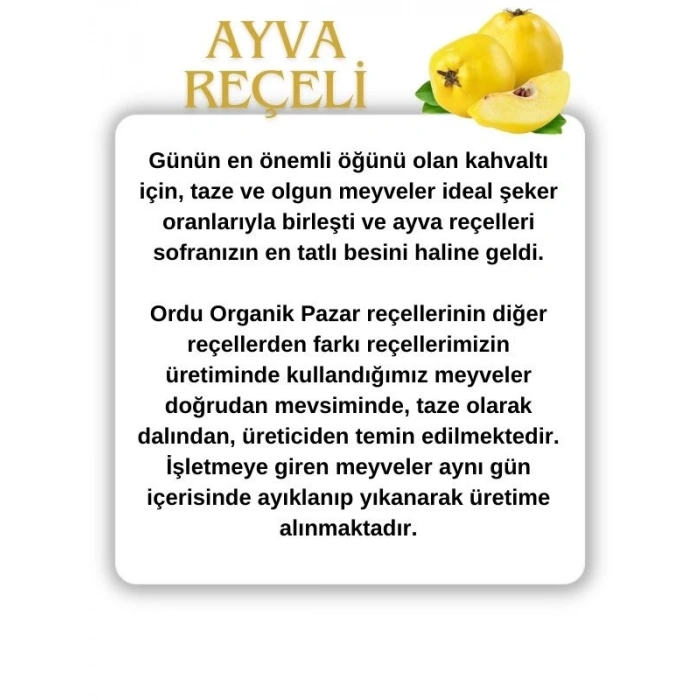 AYVA REÇELİ

Günün en önemli öğünü olan kahvaltı için, taze ve olgun meyveler ideal şeker oranlarıyla birleşti ve ayva reçelleri sofranızın en tatlı besini haline geldi.

Ordu Organik Pazar reçellerinin diğer reçellerden farkı reçellerimizin üretiminde kullandığımız meyveler doğrudan mevsiminde, taze olarak dalından, üreticiden temin edilmektedir. İşletmeye giren meyveler aynı gün içerisinde ayıklanıp yıkanarak üretime alınmaktadır.